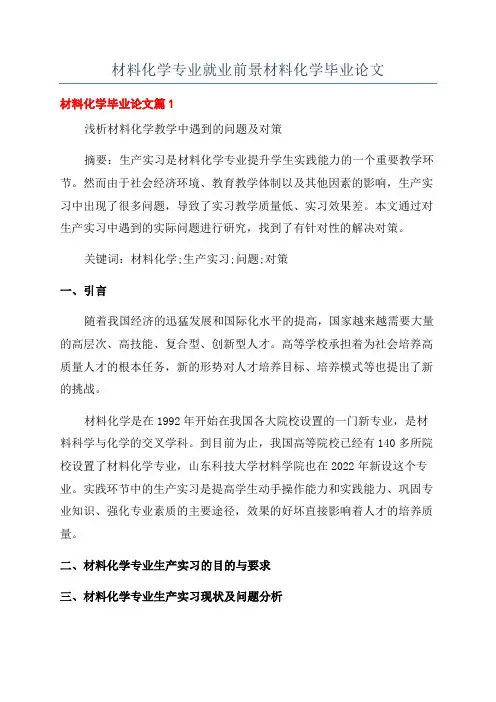 材料化学专业就业前景材料化学毕业论文

材料化学毕业论文篇1

浅析材料化学教学中遇到的问题及对策

摘要：生产实习是材料化学专业提升学生实践能力的一个重要教学环节。然而由于社会经济环境、教育教学体制以及其他因素的影响，生产实习中出现了很多问题，导致了实习教学质量低、实习效果差。本文通过对生产实习中遇到的实际问题进行研究，找到了有针对性的解决对策。

关键词：材料化学;生产实习;问题;对策

一、引言

随着我国经济的迅猛发展和国际化水平的提高，国家越来越需要大量的高层次、高技能、复合型、创新型人才。高等学校承担着为社会培养高质量人才的根本任务，新的形势对人才培养目标、培养模式等也提出了新的挑战。

材料化学是在1992年开始在我国各大院校设置的一门新专业，是材料科学与化学的交叉学科。到目前为止，我国高等院校已经有140多所院校设置了材料化学专业，山东科技大学材料学院也在2022年新设这个专业。实践环节中的生产实习是提高学生动手操作能力和实践能力、巩固专业知识、强化专业素质的主要途径，效果的好坏直接影响着人才的培养质量。

二、材料化学专业生产实习的目的与要求

三、材料化学专业生产实习现状及问题分析